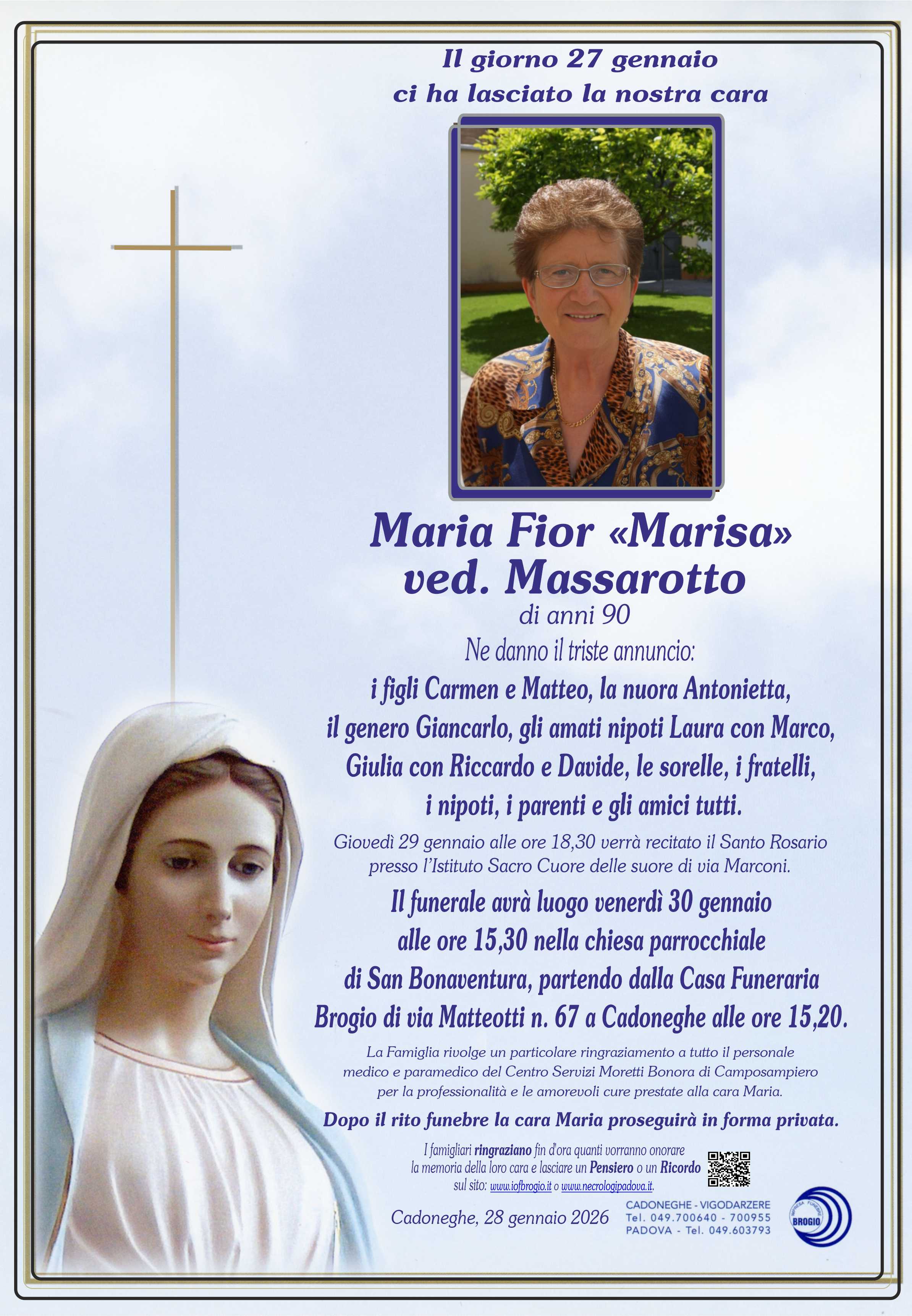 Il giorno 27 gennaio
ci ha lasciato la nostra cara

Maria Fior «Marisa»
ved. Massarotto

di anni 90

Ne danno il triste annuncio:

i figli Carmen e Matteo, la nuora Antonietta, il genero Giancarlo, gli amati nipoti Laura con Marco, Giulia con Riccardo e Davide, le sorelle, i fratelli, i nipoti, i parenti e gli amici tutti.

Giovedì 29 gennaio alle ore 18,30 verrà recitato il Santo Rosario presso l'Istituto Sacro Cuore delle suore di via Marconi.

Il funerale avrà luogo venerdì 30 gennaio alle ore 15,30 nella chiesa parrocchiale di San Bonaventura, partendo dalla Casa Funeraria Brogio di via Matteotti n. 67 a Cadoneghe alle ore 15,20.

La Famiglia rivolge un particolare ringraziamento a tutto il personale medico e paramedico del Centro Servizi Moretti Bonora di Camposampiero per la professionalità e le amorevoli cure prestate alla cara Maria.

Dopo il rito funebre la cara Maria proseguirà in forma privata.

I famigliari ringraziano fin d'ora quanti vorranno onorare la memoria della loro cara e lasciare un Pensiero o un Ricordo sul sito: www.iofbrogio.it o www.necrologipadova.it.

Cadoneghe, 28 gennaio 2026

CADONEGHE - VIGODARZERE
Tel. 049.700640 - 700955
PADOVA - Tel. 049.603793

BROGIO